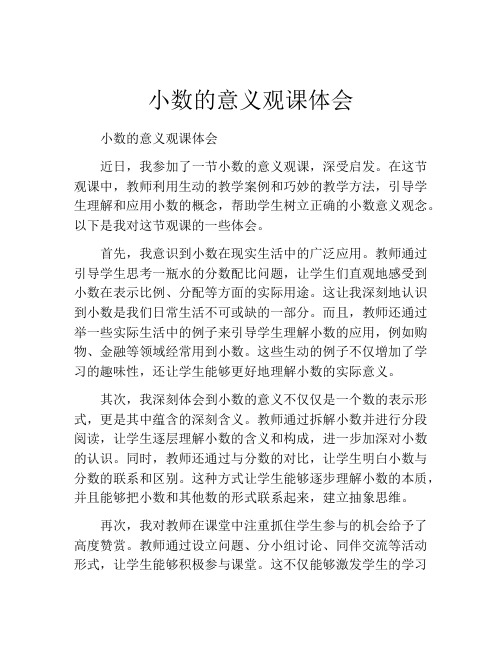 小数的意义观课体会

小数的意义观课体会

近日，我参加了一节小数的意义观课，深受启发。在这节观课中，教师利用生动的教学案例和巧妙的教学方法，引导学生理解和应用小数的概念，帮助学生树立正确的小数意义观念。以下是我对这节观课的一些体会。

首先，我意识到小数在现实生活中的广泛应用。教师通过引导学生思考一瓶水的分数配比问题，让学生们直观地感受到小数在表示比例、分配等方面的实际用途。这让我深刻地认识到小数是我们日常生活不可或缺的一部分。而且，教师还通过举一些实际生活中的例子来引导学生理解小数的应用，例如购物、金融等领域经常用到小数。这些生动的例子不仅增加了学习的趣味性，还让学生能够更好地理解小数的实际意义。

其次，我深刻体会到小数的意义不仅仅是一个数的表示形式，更是其中蕴含的深刻含义。教师通过拆解小数并进行分段阅读，让学生逐层理解小数的含义和构成，进一步加深对小数的认识。同时，教师还通过与分数的对比，让学生明白小数与分数的联系和区别。这种方式让学生能够逐步理解小数的本质，并且能够把小数和其他数的形式联系起来，建立抽象思维。

再次，我对教师在课堂中注重抓住学生参与的机会给予了高度赞赏。教师通过设立问题、分小组讨论、同伴交流等活动形式，让学生能够积极参与课堂。这不仅能够激发学生的学习